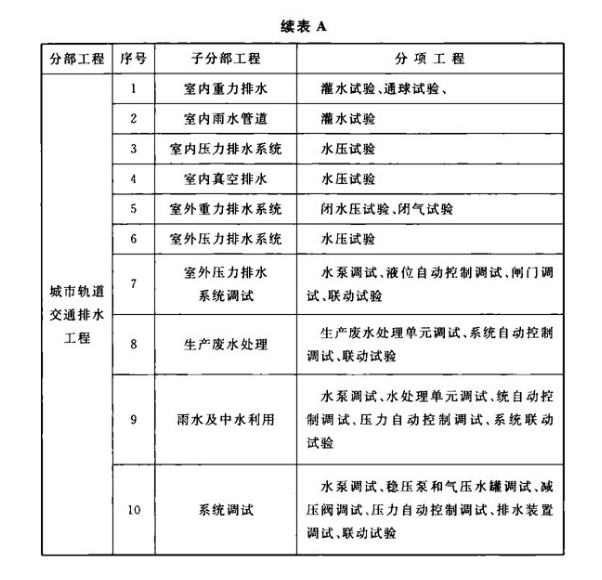 续表 A

| 分部工程 | 序号 | 子分部工程 | 分项工程 |
|---|---|---|---|
| 城市轨道交通排水工程 | 1 | 室内重力排水 | 灌水试验、通球试验、 |
| | 2 | 室内雨水管道 | 灌水试验 |
| | 3 | 室内压力排水系统 | 水压试验 |
| | 4 | 室内真空排水 | 水压试验 |
| | 5 | 室外重力排水系统 | 闭水压试验、闭气试验 |
| | 6 | 室外压力排水系统 | 水压试验 |
| | 7 | 室外压力排水系统调试 | 水泵调试、液位自动控制调试、闸门调试、联动试验 |
| | 8 | 生产废水处理 | 生产废水处理单元调试、系统自动控制调试、联动试验 |
| | 9 | 雨水及中水利用 | 水泵调试、水处理单元调试、统自动控制调试、压力自动控制调试、系统联动试验 |
| | 10 | 系统调试 | 水泵调试、稳压泵和气压水罐调试、减压阀调试、压力自动控制调试、排水装置调试、联动试验 |